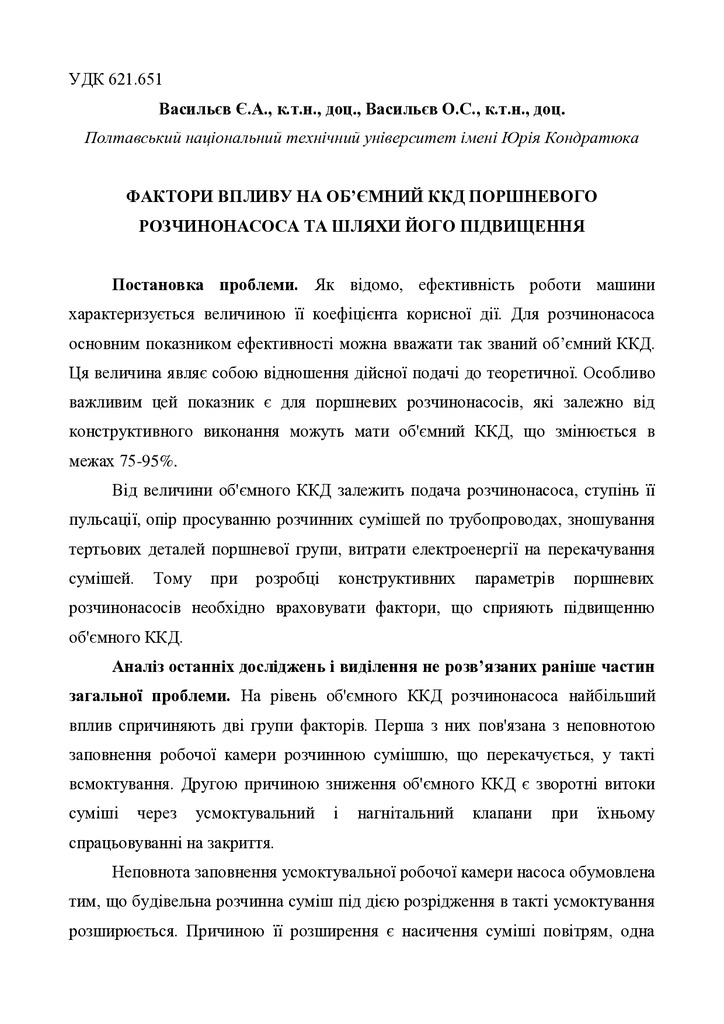 УДК 621.651

Васильєв Є.А., к.т.н., доц., Васильєв О.С., к.т.н., доц.

Полтавський національний технічний університет імені Юрія Кондратюка

ФАКТОРИ ВПЛИВУ НА ОБ'ЄМНИЙ ККД ПОРШНЕВОГО РОЗЧИНОНАСОСА ТА ШЛЯХИ ЙОГО ПІДВИЩЕННЯ

Постановка проблеми. Як відомо, ефективність роботи машини характеризується величиною її коефіцієнта корисної дії. Для розчинонасоса основним показником ефективності можна вважати так званий об'ємний ККД. Ця величина являє собою відношення дійсної подачі до теоретичної. Особливо важливим цей показник є для поршневих розчинонасосів, які залежно від конструктивного виконання можуть мати об'ємний ККД, що змінюється в межах 75-95%.

Від величини об'ємного ККД залежить подача розчинонасоса, ступінь її пульсації, опір просуванню розчинних сумішей по трубопроводах, зношування тертьових деталей поршневої групи, витрати електроенергії на перекачування сумішей. Тому при розробці конструктивних параметрів поршневих розчинонасосів необхідно враховувати фактори, що сприяють підвищенню об'ємного ККД.

Аналіз останніх досліджень і виділення не розв'язаних раніше частин загальної проблеми. На рівень об'ємного ККД розчинонасоса найбільший вплив спричиняють дві групи факторів. Перша з них пов'язана з неповнотою заповнення робочої камери розчинною сумішшю, що перекачується, у такті всмоктування. Другою причиною зниження об'ємного ККД є зворотні витоки суміші через усмоктувальний і нагнітальний клапани при їхньому спрацьовуванні на закриття.

Неповнота заповнення усмоктувальної робочої камери насоса обумовлена тим, що будівельна розчинна суміш під дією розрідження в такті усмоктування розширюється. Причиною її розширення є насичення суміші повітрям, одна